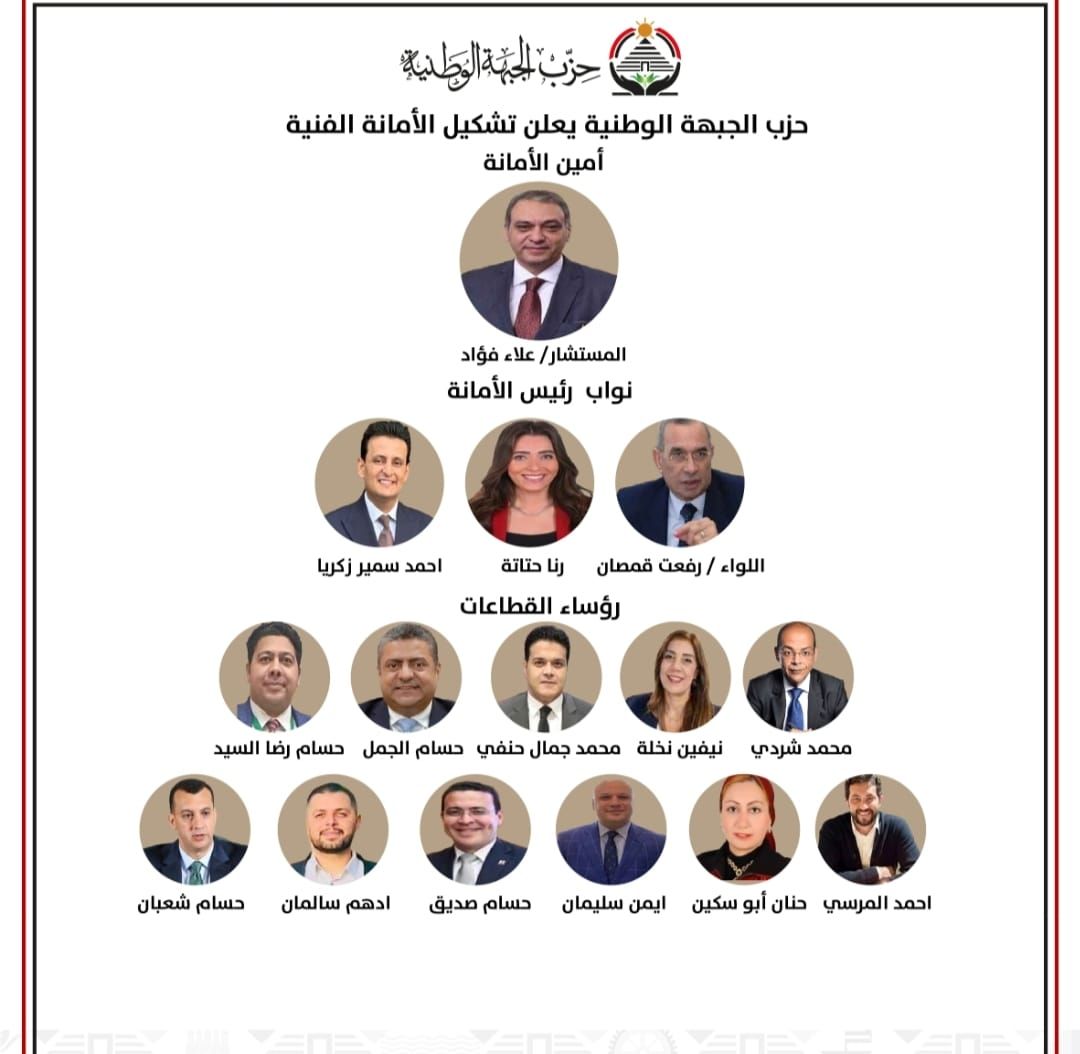 حزب الجبهة الوطنية

حزب الجبهة الوطنية يعلن تشكيل الأمانة الفنية
أمين الأمانة

المستشار/ علاء فؤاد

نواب رئيس الأمانة

اللواء / رفعت قمصان

رنا حتاتة

احمد سمير زكريا

رؤساء القطاعات

محمد شردي

نيفين نخلة

محمد جمال حنفي

حسام الجمل

حسام رضا السيد

احمد المرسي

حنان أبو سكين

ايمن سليمان

حسام صديق

ادهم سالمان

حسام شعبان